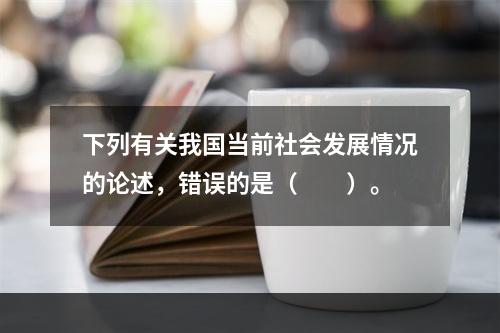 下列有关我国当前社会发展情况的论述，错误的是（　　）。